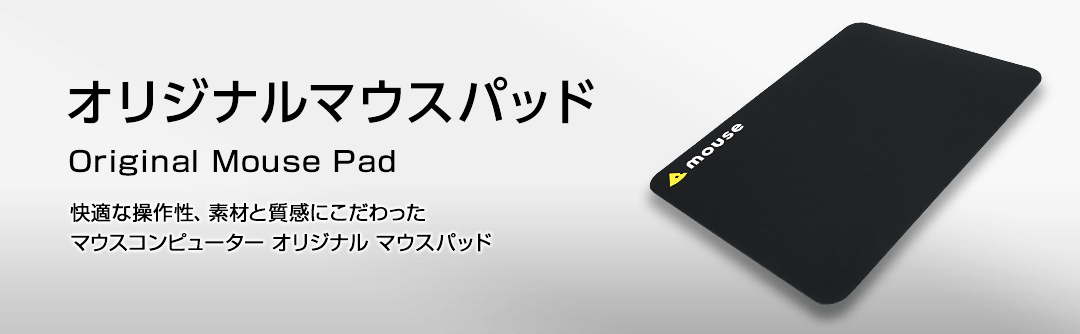 オリジナルマウスパッド

Original Mouse Pad

快適な操作性、素材と質感にこだわった
マウスコンピューター オリジナル マウスパッド

mouse